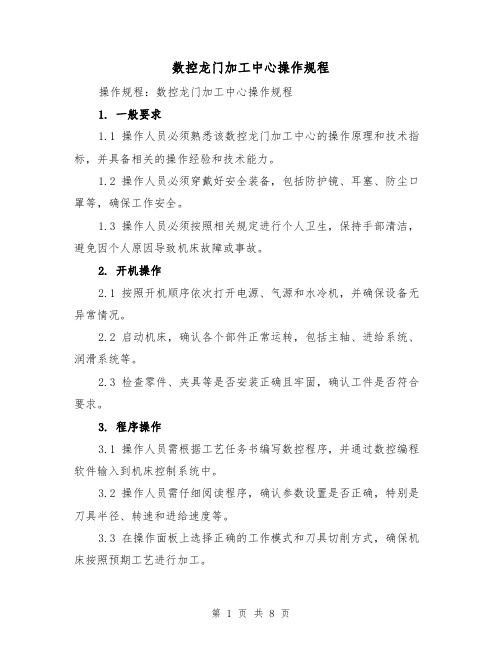 数控龙门加工中心操作规程

操作规程：数控龙门加工中心操作规程

1. 一般要求

1.1 操作人员必须熟悉该数控龙门加工中心的操作原理和技术指标，并具备相关的操作经验和技术能力。

1.2 操作人员必须穿戴好安全装备，包括防护镜、耳塞、防尘口罩等，确保工作安全。

1.3 操作人员必须按照相关规定进行个人卫生，保持手部清洁，避免因个人原因导致机床故障或事故。

2. 开机操作

2.1 按照开机顺序依次打开电源、气源和水冷机，并确保设备无异常情况。

2.2 启动机床，确认各个部件正常运转，包括主轴、进给系统、润滑系统等。

2.3 检查零件、夹具等是否安装正确且牢固，确认工件是否符合要求。

3. 程序操作

3.1 操作人员需根据工艺任务书编写数控程序，并通过数控编程软件输入到机床控制系统中。

3.2 操作人员需仔细阅读程序，确认参数设置是否正确，特别是刀具半径、转速和进给速度等。

3.3 在操作面板上选择正确的工作模式和刀具切削方式，确保机床按照预期工艺进行加工。

第 1 页 共 8 页